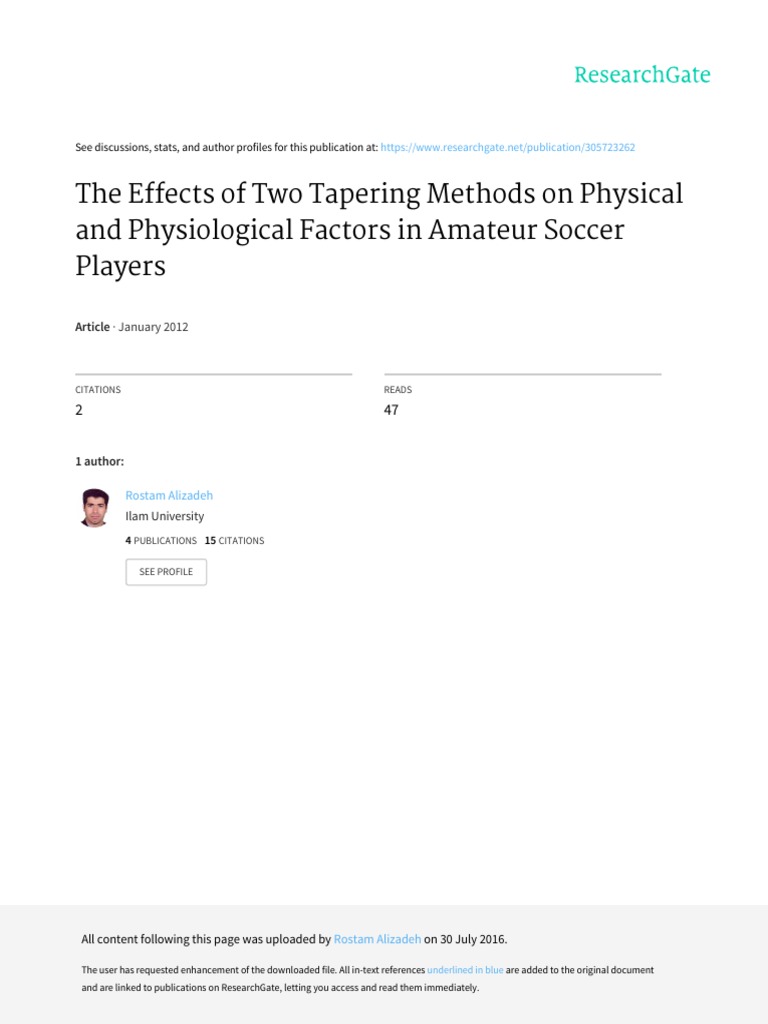 ResearchGate

See discussions, stats, and author profiles for this publication at: https://www.researchgate.net/publication/305723262

The Effects of Two Tapering Methods on Physical and Physiological Factors in Amateur Soccer Players

Article · January 2012

CITATIONS
2

READS
47

1 author:

Rostam Alizadeh
Ilam University
4 PUBLICATIONS 15 CITATIONS

SEE PROFILE

All content following this page was uploaded by Rostam Alizadeh on 30 July 2016.

The user has requested enhancement of the downloaded file. All in-text references underlined in blue are added to the original document and are linked to publications on ResearchGate, letting you access and read them immediately.